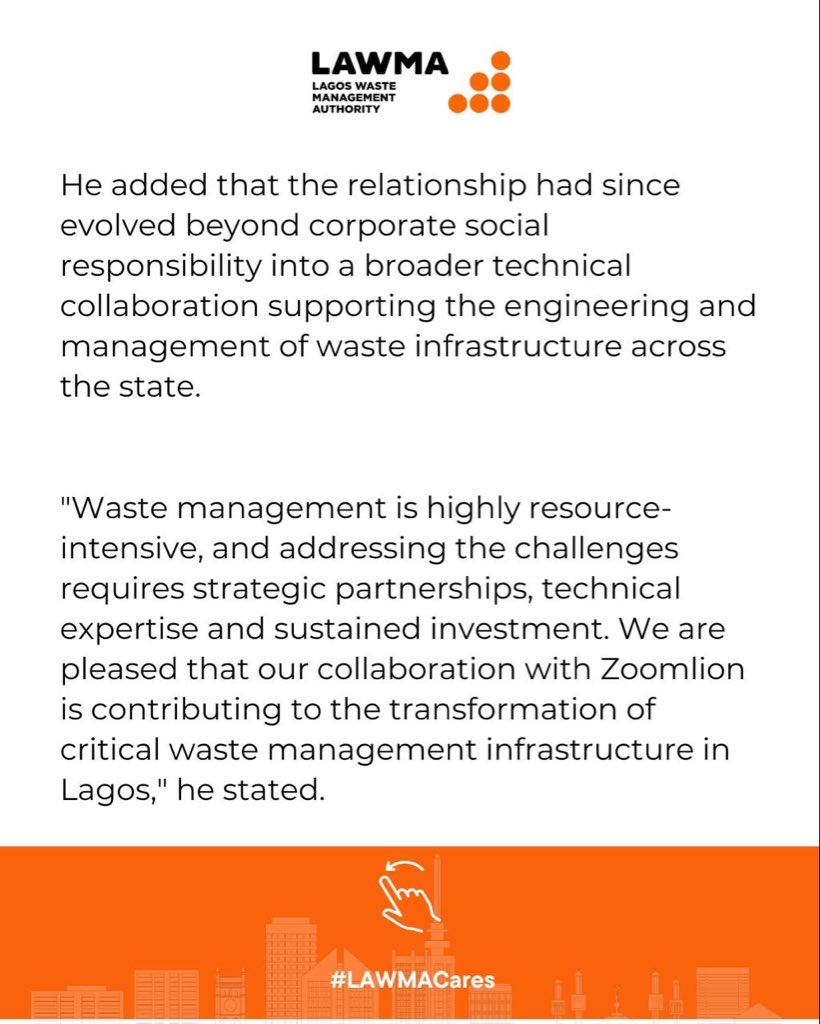 LAWMA
LAGOS WASTE MANAGEMENT AUTHORITY

He added that the relationship had since evolved beyond corporate social responsibility into a broader technical collaboration supporting the engineering and management of waste infrastructure across the state.

"Waste management is highly resource-intensive, and addressing the challenges requires strategic partnerships, technical expertise and sustained investment. We are pleased that our collaboration with Zoomlion is contributing to the transformation of critical waste management infrastructure in Lagos," he stated.

#LAWMACares